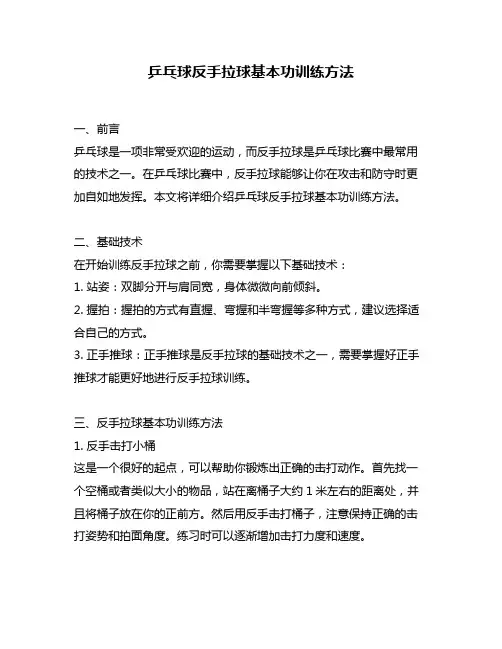 乒乓球反手拉球基本功训练方法

一、前言
乒乓球是一项非常受欢迎的运动，而反手拉球是乒乓球比赛中最常用的技术之一。在乒乓球比赛中，反手拉球能够让你在攻击和防守时更加自如地发挥。本文将详细介绍乒乓球反手拉球基本功训练方法。

二、基础技术
在开始训练反手拉球之前，你需要掌握以下基础技术：
1. 站姿：双脚分开与肩同宽，身体微微向前倾斜。
2. 握拍：握拍的方式有直握、弯握和半弯握等多种方式，建议选择适合自己的方式。
3. 正手推球：正手推球是反手拉球的基础技术之一，需要掌握好正手推球才能更好地进行反手拉球训练。

三、反手拉球基本功训练方法
1. 反手击打小桶
这是一个很好的起点，可以帮助你锻炼出正确的击打动作。首先找一个空桶或者类似大小的物品，站在离桶子大约 1 米左右的距离处，并且将桶子放在你的正前方。然后用反手击打桶子，注意保持正确的击打姿势和拍面角度。练习时可以逐渐增加击打力度和速度。